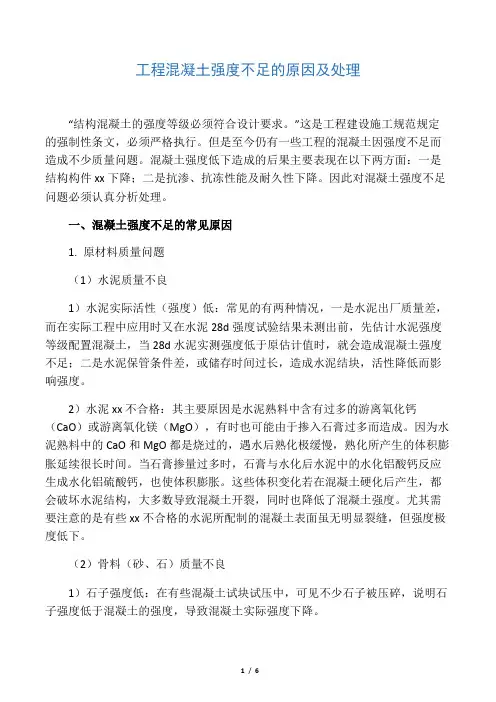 工程混凝土强度不足的原因及处理

“结构混凝土的强度等级必须符合设计要求。”这是工程建设施工规范规定的强制性条文，必须严格执行。但是至今仍有一些工程的混凝土因强度不足而造成不少质量问题。混凝土强度低下造成的后果主要表现在以下两方面：一是结构构件 xx 下降；二是抗渗、抗冻性能及耐久性下降。因此对混凝土强度不足问题必须认真分析处理。

一、混凝土强度不足的常见原因

1. 原材料质量问题

（1）水泥质量不良

1）水泥实际活性（强度）低：常见的有两种情况，一是水泥出厂质量差，而在实际工程中应用时又在水泥 28d 强度试验结果未测出前，先估计水泥强度等级配置混凝土，当 28d 水泥实测强度低于原估计值时，就会造成混凝土强度不足；二是水泥保管条件差，或储存时间过长，造成水泥结块，活性降低而影响强度。

2）水泥 xx 不合格：其主要原因是水泥熟料中含有过多的游离氧化钙（CaO）或游离氧化镁（MgO），有时也可能由于掺入石膏过多而造成。因为水泥熟料中的 CaO 和 MgO 都是烧过的，遇水后熟化极缓慢，熟化所产生的体积膨胀延续很长时间。当石膏掺量过多时，石膏与水化后水泥中的水化铝酸钙反应生成水化铝硫酸钙，也使体积膨胀。这些体积变化若在混凝土硬化后产生，都会破坏水泥结构，大多数导致混凝土开裂，同时也降低了混凝土强度。尤其需要注意的是有些 xx 不合格的水泥所配制的混凝土表面虽无明显裂缝，但强度极度低下。

（2）骨料（砂、石）质量不良

1）石子强度低：在有些混凝土试块试压中，可见不少石子被压碎，说明石子强度低于混凝土的强度，导致混凝土实际强度下降。

1 / 6